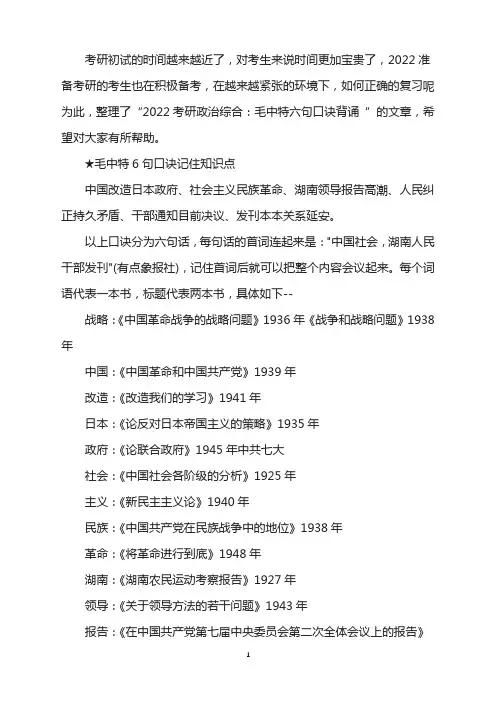 考研初试的时间越来越近了，对考生来说时间更加宝贵了，2022 准备考研的考生也在积极备考，在越来越紧张的环境下，如何正确的复习呢为此，整理了“2022 考研政治综合：毛中特六句口诀背诵 ”的文章，希望对大家有所帮助。

★毛中特 6 句口诀记住知识点

中国改造日本政府、社会主义民族革命、湖南领导报告高潮、人民纠正持久矛盾、干部通知目前决议、发刊本本关系延安。

以上口诀分为六句话，每句话的首词连起来是："中国社会，湖南人民干部发刊"(有点象报社)，记住首词后就可以把整个内容会议起来。每个词语代表一本书，标题代表两本书，具体如下--

战略：《中国革命战争的战略问题》1936 年《战争和战略问题》1938 年

中国：《中国革命和中国共产党》1939 年

改造：《改造我们的学习》1941 年

日本：《论反对日本帝国主义的策略》1935 年

政府：《论联合政府》1945 年中共七大

社会：《中国社会各阶级的分析》1925 年

主义：《新民主主义论》1940 年

民族：《中国共产党在民族战争中的地位》1938 年

革命：《将革命进行到底》1948 年

湖南：《湖南农民运动考察报告》1927 年

领导：《关于领导方法的若干问题》1943 年

报告：《在中国共产党第七届中央委员会第二次全体会议上的报告》

1